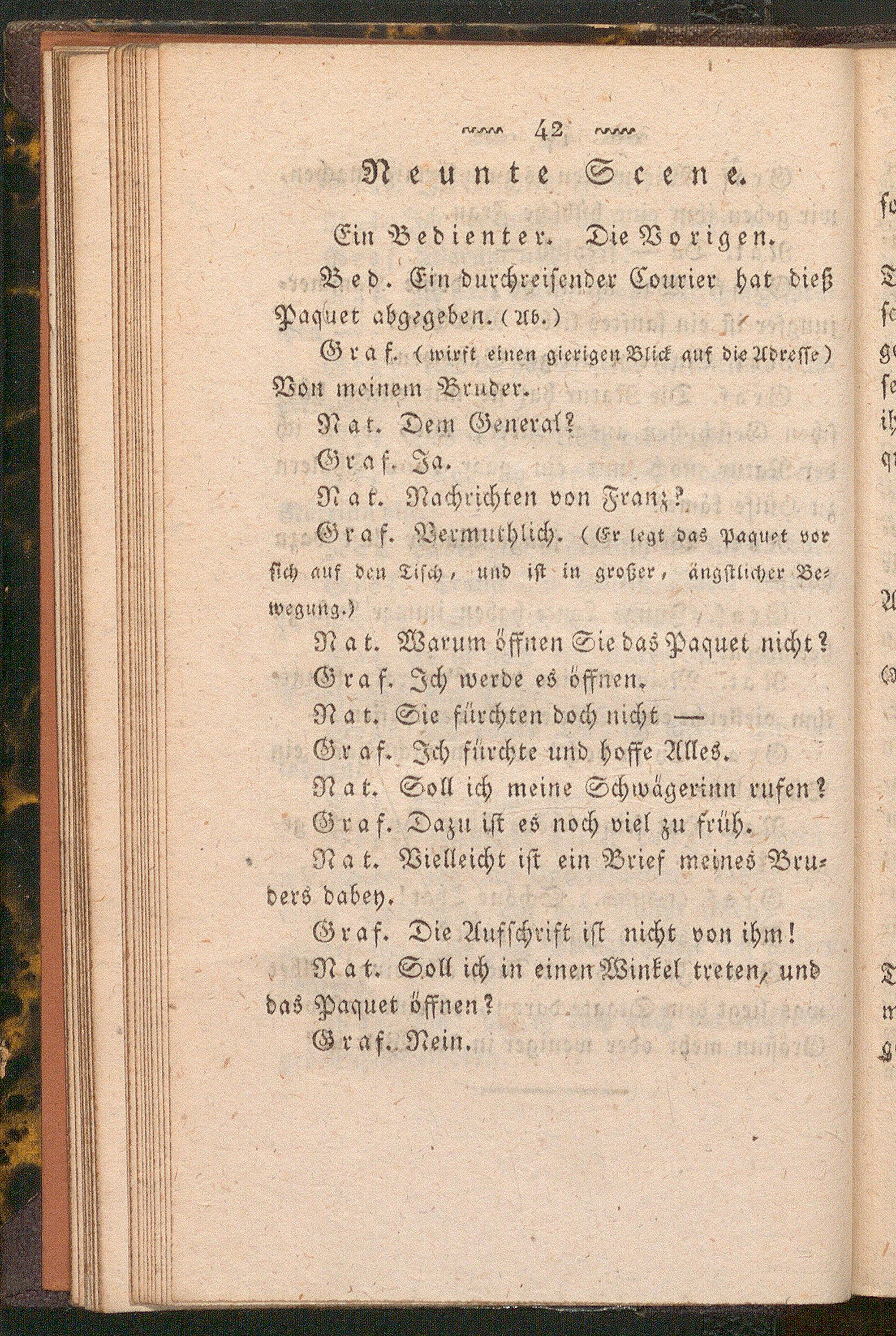 42

Neunte Scene.

Ein Bedienter. Die Vorigen.

Bed. Ein durchreisender Courier hat dieß Paquet abgegeben. (Ab.)

Graf. (wirft einen gierigen Blick auf die Adresse) Von meinem Bruder.

Nat. Dem General?

Graf. Ja.

Nat. Nachrichten von Franz?

Graf. Vermuthlich. (Er legt das Paquet vor sich auf den Tisch, und ist in großer, ängstlicher Bewegung.)

Nat. Warum öffnen Sie das Paquet nicht?

Graf. Ich werde es öffnen.

Nat. Sie fürchten doch nicht —

Graf. Ich fürchte und hoffe Alles.

Nat. Soll ich meine Schwägerinn rufen?

Graf. Dazu ist es noch viel zu früh.

Nat. Vielleicht ist ein Brief meines Bruders dabey.

Graf. Die Aufschrift ist nicht von ihm!

Nat. Soll ich in einen Winkel treten, und das Paquet öffnen?

Graf. Nein.